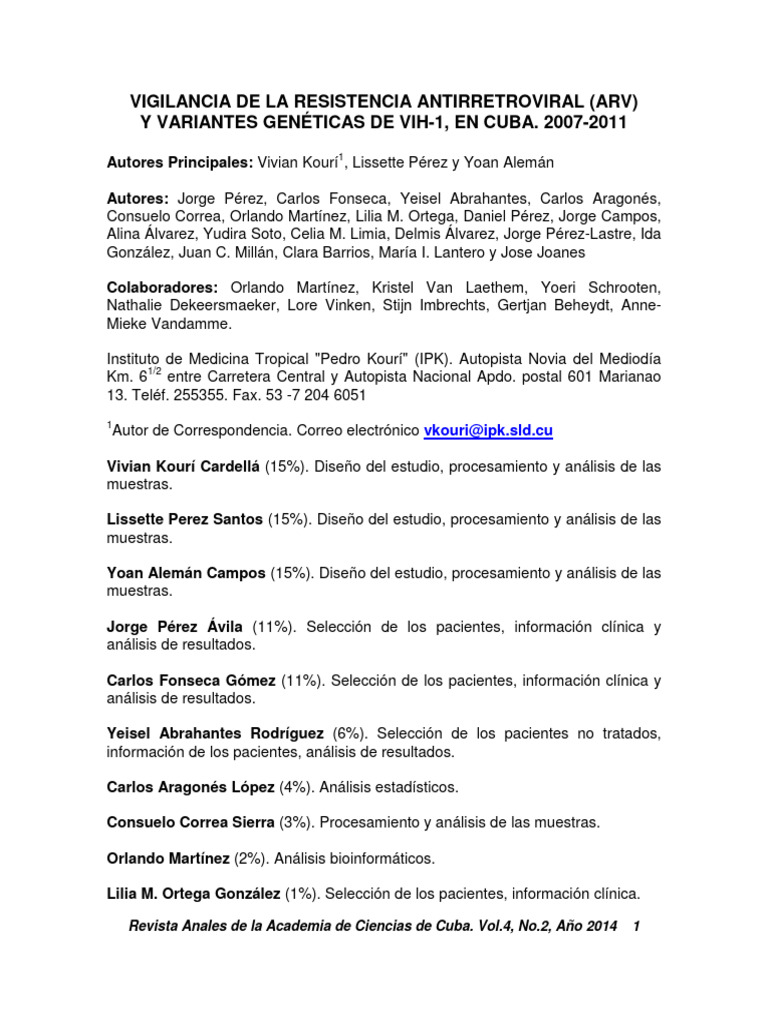 VIGILANCIA DE LA RESISTENCIA ANTIRRETROVIRAL (ARV)
Y VARIANTES GENÉTICAS DE VIH-1, EN CUBA. 2007-2011

Autores Principales: Vivian Kourí$^1$, Lissette Pérez y Yoan Alemán

Autores: Jorge Pérez, Carlos Fonseca, Yeisel Abrahantes, Carlos Aragonés, Consuelo Correa, Orlando Martínez, Lilia M. Ortega, Daniel Pérez, Jorge Campos, Alina Álvarez, Yudira Soto, Celia M. Limia, Delmis Álvarez, Jorge Pérez-Lastre, Ida González, Juan C. Millán, Clara Barrios, María I. Lantero y Jose Joanes

Colaboradores: Orlando Martínez, Kristel Van Laethem, Yoeri Schrooten, Nathalie Dekeersmaeker, Lore Vinken, Stijn Imbrechts, Gertjan Beheydt, Anne-Mieke Vandamme.

Instituto de Medicina Tropical "Pedro Kourí" (IPK). Autopista Novia del Mediodía Km. $6^{1/2}$ entre Carretera Central y Autopista Nacional Apdo. postal 601 Marianao 13. Teléf. 255355. Fax. 53 -7 204 6051

$^1$Autor de Correspondencia. Correo electrónico vkouri@ipk.sld.cu

Vivian Kourí Cardellá (15%). Diseño del estudio, procesamiento y análisis de las muestras.

Lissette Perez Santos (15%). Diseño del estudio, procesamiento y análisis de las muestras.

Yoan Alemán Campos (15%). Diseño del estudio, procesamiento y análisis de las muestras.

Jorge Pérez Ávila (11%). Selección de los pacientes, información clínica y análisis de resultados.

Carlos Fonseca Gómez (11%). Selección de los pacientes, información clínica y análisis de resultados.

Yeisel Abrahantes Rodríguez (6%). Selección de los pacientes no tratados, información de los pacientes, análisis de resultados.

Carlos Aragonés López (4%). Análisis estadísticos.

Consuelo Correa Sierra (3%). Procesamiento y análisis de las muestras.

Orlando Martínez (2%). Análisis bioinformáticos.

Lilia M. Ortega González (1%). Selección de los pacientes, información clínica.

Revista Anales de la Academia de Ciencias de Cuba. Vol.4, No.2, Año 2014 1